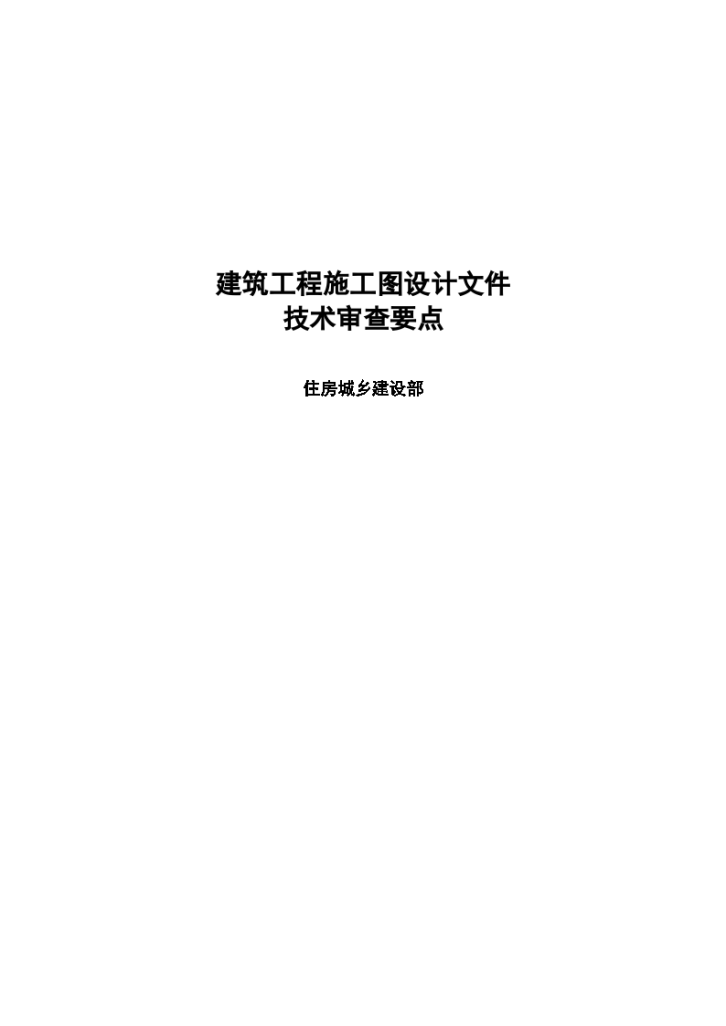 建筑工程施工图设计文件
技术审查要点

住房城乡建设部